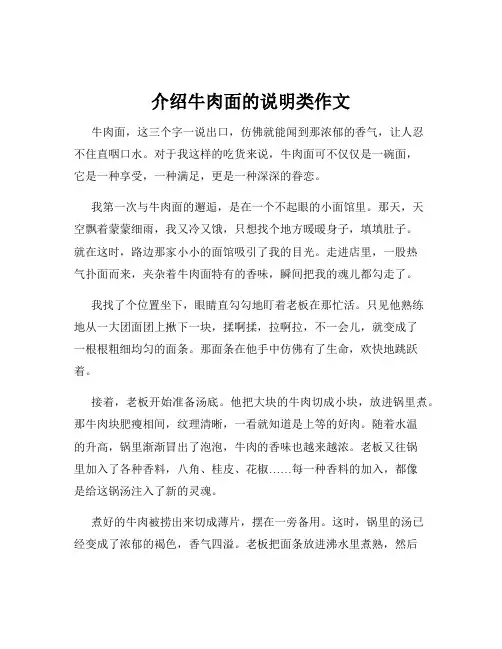 介绍牛肉面的说明类作文

牛肉面，这三个字一说出口，仿佛就能闻到那浓郁的香气，让人忍不住直咽口水。对于我这样的吃货来说，牛肉面可不仅仅是一碗面，它是一种享受，一种满足，更是一种深深的眷恋。

我第一次与牛肉面的邂逅，是在一个不起眼的小面馆里。那天，天空飘着蒙蒙细雨，我又冷又饿，只想找个地方暖暖身子，填填肚子。就在这时，路边那家小小的面馆吸引了我的目光。走进店里，一股热气扑面而来，夹杂着牛肉面特有的香味，瞬间把我的魂儿都勾走了。

我找了个位置坐下，眼睛直勾勾地盯着老板在那忙活。只见他熟练地从一大团面团上揪下一块，揉啊揉，拉啊拉，不一会儿，就变成了一根根粗细均匀的面条。那面条在他手中仿佛有了生命，欢快地跳跃着。

接着，老板开始准备汤底。他把大块的牛肉切成小块，放进锅里煮。那牛肉块肥瘦相间，纹理清晰，一看就知道是上等的好肉。随着水温的升高，锅里渐渐冒出了泡泡，牛肉的香味也越来越浓。老板又往锅里加入了各种香料，八角、桂皮、花椒……每一种香料的加入，都像是给这锅汤注入了新的灵魂。

煮好的牛肉被捞出来切成薄片，摆在一旁备用。这时，锅里的汤已经变成了浓郁的褐色，香气四溢。老板把面条放进沸水里煮熟，然后